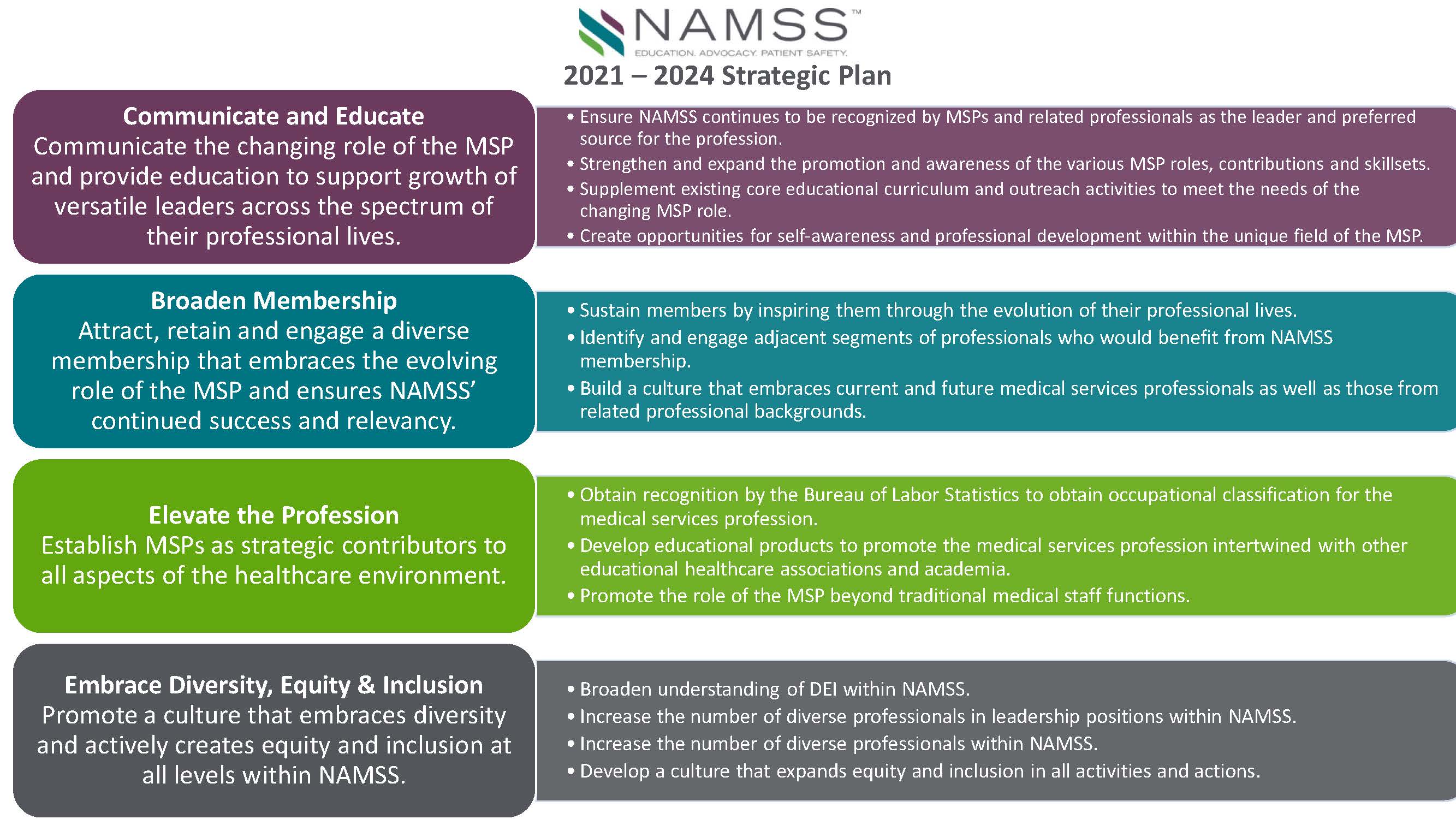 NAMSS™
EDUCATION. ADVOCACY. PATIENT SAFETY.
2021 – 2024 Strategic Plan

Communicate and Educate
Communicate the changing role of the MSP and provide education to support growth of versatile leaders across the spectrum of their professional lives.

• Ensure NAMSS continues to be recognized by MSPs and related professionals as the leader and preferred source for the profession.
• Strengthen and expand the promotion and awareness of the various MSP roles, contributions and skillsets.
• Supplement existing core educational curriculum and outreach activities to meet the needs of the changing MSP role.
• Create opportunities for self-awareness and professional development within the unique field of the MSP.

Broaden Membership
Attract, retain and engage a diverse membership that embraces the evolving role of the MSP and ensures NAMSS' continued success and relevancy.

• Sustain members by inspiring them through the evolution of their professional lives.
• Identify and engage adjacent segments of professionals who would benefit from NAMSS membership.
• Build a culture that embraces current and future medical services professionals as well as those from related professional backgrounds.

Elevate the Profession
Establish MSPs as strategic contributors to all aspects of the healthcare environment.

• Obtain recognition by the Bureau of Labor Statistics to obtain occupational classification for the medical services profession.
• Develop educational products to promote the medical services profession intertwined with other educational healthcare associations and academia.
• Promote the role of the MSP beyond traditional medical staff functions.

Embrace Diversity, Equity & Inclusion
Promote a culture that embraces diversity and actively creates equity and inclusion at all levels within NAMSS.

• Broaden understanding of DEI within NAMSS.
• Increase the number of diverse professionals in leadership positions within NAMSS.
• Increase the number of diverse professionals within NAMSS.
• Develop a culture that expands equity and inclusion in all activities and actions.